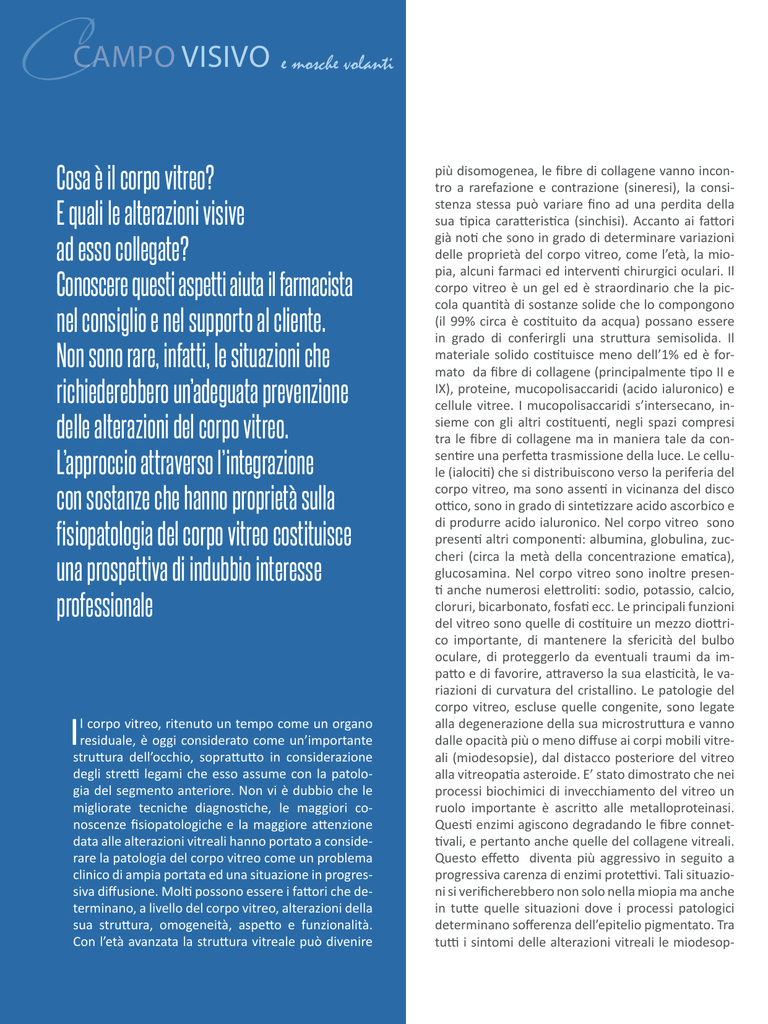 CAMPO VISIVO e mosche volanti

Cosa è il corpo vitreo? E quali le alterazioni visive ad esso collegate? Conoscere questi aspetti aiuta il farmacista nel consiglio e nel supporto al cliente. Non sono rare, infatti, le situazioni che richiederebbero un'adeguata prevenzione delle alterazioni del corpo vitreo. L'approccio attraverso l'integrazione con sostanze che hanno proprietà sulla fisiopatologia del corpo vitreo costituisce una prospettiva di indubbio interesse professionale

Il corpo vitreo, ritenuto un tempo come un organo residuale, è oggi considerato come un'importante struttura dell'occhio, soprattutto in considerazione degli stretti legami che esso assume con la patologia del segmento anteriore. Non vi è dubbio che le migliorate tecniche diagnostiche, le maggiori conoscenze fisiopatologiche e la maggiore attenzione data alle alterazioni vitreali hanno portato a considerare la patologia del corpo vitreo come un problema clinico di ampia portata ed una situazione in progressiva diffusione. Molti possono essere i fattori che determinano, a livello del corpo vitreo, alterazioni della sua struttura, omogeneità, aspetto e funzionalità. Con l'età avanzata la struttura vitreale può divenire più disomogenea, le fibre di collagene vanno incontro a rarefazione e contrazione (sineresi), la consistenza stessa può variare fino ad una perdita della sua tipica caratteristica (sinchisi). Accanto ai fattori già noti che sono in grado di determinare variazioni delle proprietà del corpo vitreo, come l'età, la miopia, alcuni farmaci ed interventi chirurgici oculari. Il corpo vitreo è un gel ed è straordinario che la piccola quantità di sostanze solide che lo compongono (il 99% circa è costituito da acqua) possano essere in grado di conferirgli una struttura semisolida. Il materiale solido costituisce meno dell'1% ed è formato da fibre di collagene (principalmente tipo II e IX), proteine, mucopolisaccaridi (acido ialuronico) e cellule vitree. I mucopolisaccaridi s'intersecano, insieme con gli altri costituenti, negli spazi compresi tra le fibre di collagene ma in maniera tale da consentire una perfetta trasmissione della luce. Le cellule (ialociti) che si distribuiscono verso la periferia del corpo vitreo, ma sono assenti in vicinanza del disco ottico, sono in grado di sintetizzare acido ascorbico e di produrre acido ialuronico. Nel corpo vitreo sono presenti altri componenti: albumina, globulina, zuccheri (circa la metà della concentrazione ematica), glucosamina. Nel corpo vitreo sono inoltre presenti anche numerosi elettroliti: sodio, potassio, calcio, cloruri, bicarbonato, fosfati ecc. Le principali funzioni del vitreo sono quelle di costituire un mezzo diottrico importante, di mantenere la sfericità del bulbo oculare, di proteggerlo da eventuali traumi da impatto e di favorire, attraverso la sua elasticità, le variazioni di curvatura del cristallino. Le patologie del corpo vitreo, escluse quelle congenite, sono legate alla degenerazione della sua microstruttura e vanno dalle opacità più o meno diffuse ai corpi mobili vitreali (miodesopsie), dal distacco posteriore del vitreo alla vitreopatia asteroide. E' stato dimostrato che nei processi biochimici di invecchiamento del vitreo un ruolo importante è ascritto alle metalloproteinasi. Questi enzimi agiscono degradando le fibre connettivali, e pertanto anche quelle del collagene vitreali. Questo effetto diventa più aggressivo in seguito a progressiva carenza di enzimi protettivi. Tali situazioni si verificherebbero non solo nella miopia ma anche in tutte quelle situazioni dove i processi patologici determinano sofferenza dell'epitelio pigmentato. Tra tutti i sintomi delle alterazioni vitreali le miodesop-